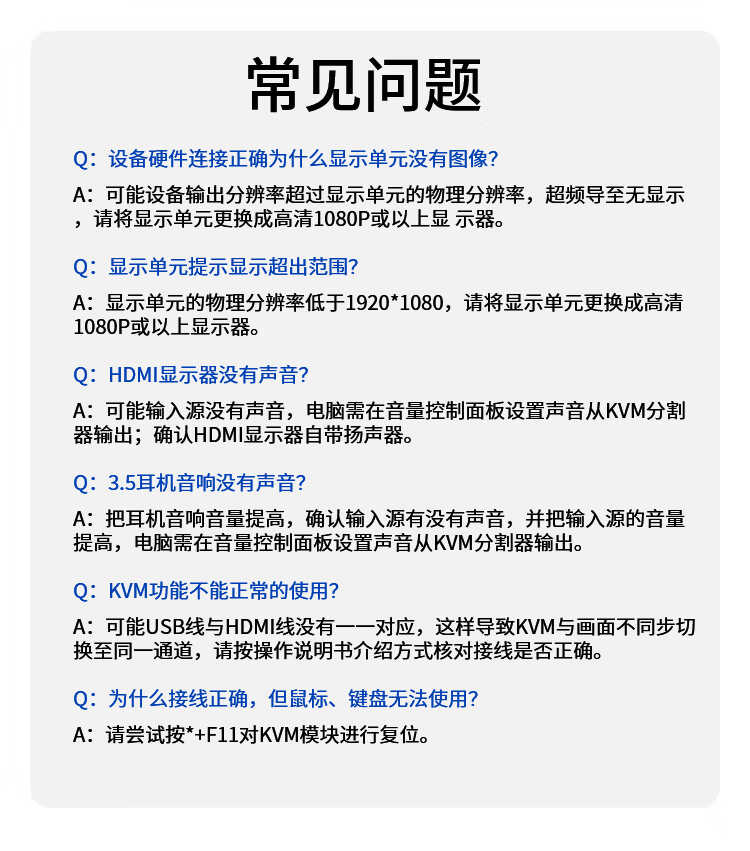 常见问题

Q：设备硬件连接正确为什么显示单元没有图像?

A：可能设备输出分辨率超过显示单元的物理分辨率，超频导至无显示，请将显示单元更换成高清1080P或以上显 示器。

Q：显示单元提示显示超出范围?

A：显示单元的物理分辨率低于1920*1080，请将显示单元更换成高清1080P或以上显示器。

Q：HDMI显示器没有声音?

A：可能输入源没有声音，电脑需在音量控制面板设置声音从KVM分割器输出；确认HDMI显示器自带扬声器。

Q：3.5耳机音响没有声音?

A：把耳机音响音量提高，确认输入源有没有声音，并把输入源的音量提高，电脑需在音量控制面板设置声音从KVM分割器输出。

Q：KVM功能不能正常的使用?

A：可能USB线与HDMI线没有一一对应，这样导致KVM与画面不同步切换至同一通道，请按操作说明书介绍方式核对接线是否正确。

Q：为什么接线正确，但鼠标、键盘无法使用?

A：请尝试按*+F11对KVM模块进行复位。